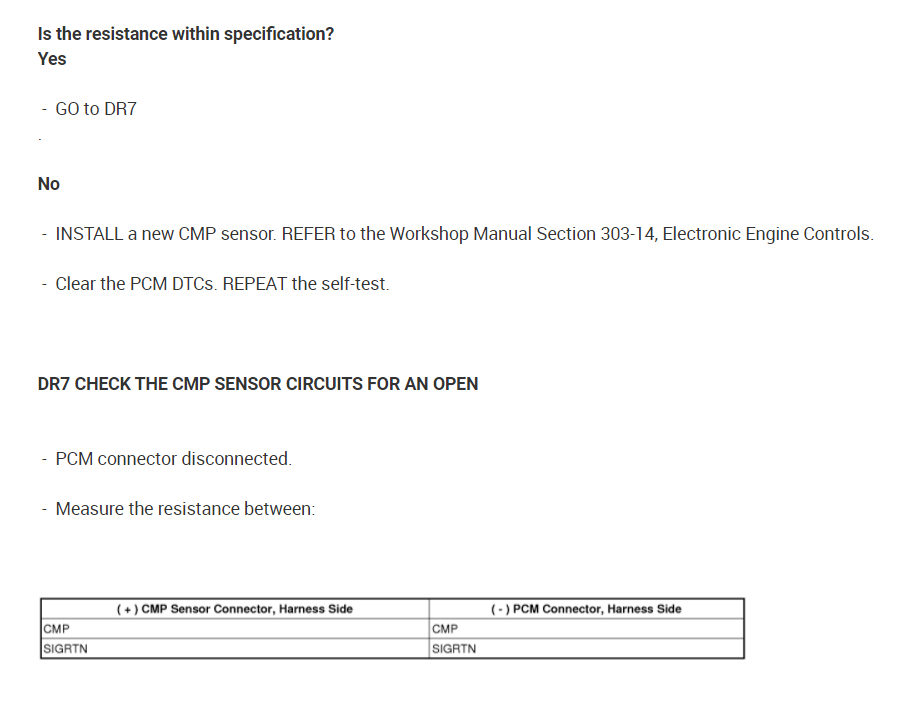 Is the resistance within specification?
Yes

- GO to DR7

.

No

- INSTALL a new CMP sensor. REFER to the Workshop Manual Section 303-14, Electronic Engine Controls.

- Clear the PCM DTCs. REPEAT the self-test.

DR7 CHECK THE CMP SENSOR CIRCUITS FOR AN OPEN

- PCM connector disconnected.

- Measure the resistance between:

| ( + ) CMP Sensor Connector, Harness Side | ( - ) PCM Connector, Harness Side |
|---|---|
| CMP | CMP |
| SIGRTN | SIGRTN |